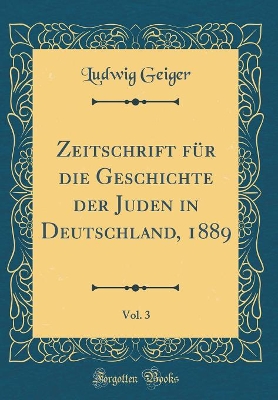 Ludwig Geiger

Zeitschrift für die Geschichte der Juden in Deutschland, 1889

Vol. 3

Forgotten Books